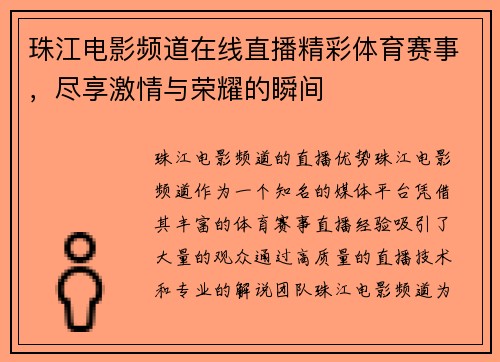 珠江电影频道在线直播精彩体育赛事，尽享激情与荣耀的瞬间

珠江电影频道的直播优势珠江电影频道作为一个知名的媒体平台凭借其丰富的体育赛事直播经验吸引了大量的观众通过高质量的直播技术和专业的解说团队珠江电影频道为